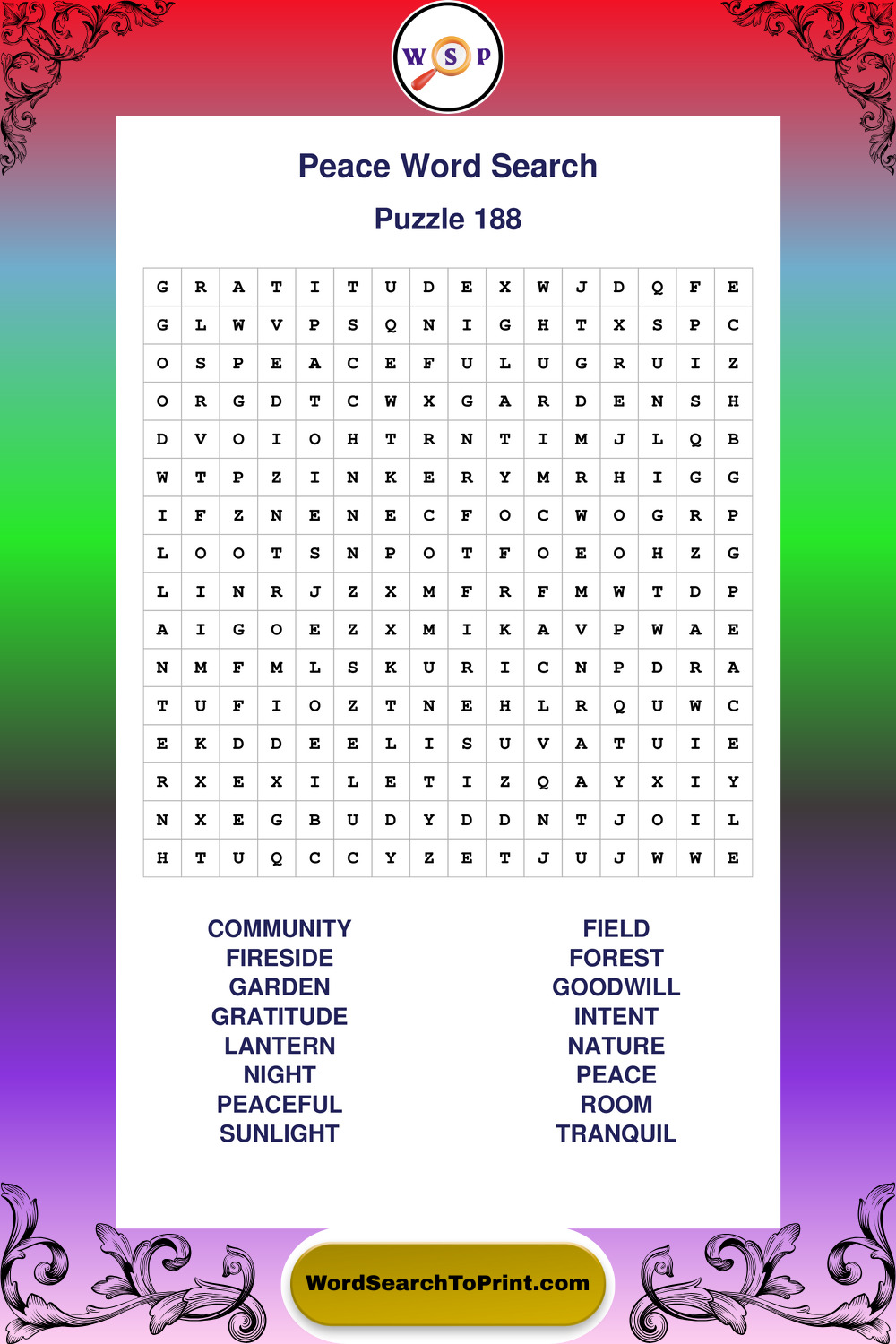 W S P

Peace Word Search

Puzzle 188

| G | R | A | T | I | T | U | D | E | X | W | J | D | Q | F | E |
|---|---|---|---|---|---|---|---|---|---|---|---|---|---|---|---|
| G | L | W | V | P | S | Q | N | I | G | H | T | X | S | P | C |
| O | S | P | E | A | C | E | F | U | L | U | G | R | U | I | Z |
| O | R | G | D | T | C | W | X | G | A | R | D | E | N | S | H |
| D | V | O | I | O | H | T | R | N | T | I | M | J | L | Q | B |
| W | T | P | Z | I | N | K | E | R | Y | M | R | H | I | G | G |
| I | F | Z | N | E | N | E | C | F | O | C | W | O | G | R | P |
| L | O | O | T | S | N | P | O | T | F | O | E | O | H | Z | G |
| L | I | N | R | J | Z | X | M | F | R | F | M | W | T | D | P |
| A | I | G | O | E | Z | X | M | I | K | A | V | P | W | A | E |
| N | M | F | M | L | S | K | U | R | I | C | N | P | D | R | A |
| T | U | F | I | O | Z | T | N | E | H | L | R | Q | U | W | C |
| E | K | D | D | E | E | L | I | S | U | V | A | T | U | I | E |
| R | X | E | X | I | L | E | T | I | Z | Q | A | Y | X | I | Y |
| N | X | E | G | B | U | D | Y | D | D | N | T | J | O | I | L |
| H | T | U | Q | C | C | Y | Z | E | T | J | U | J | W | W | E |

COMMUNITY
FIRESIDE
GARDEN
GRATITUDE
LANTERN
NIGHT
PEACEFUL
SUNLIGHT

FIELD
FOREST
GOODWILL
INTENT
NATURE
PEACE
ROOM
TRANQUIL

WordSearchToPrint.com